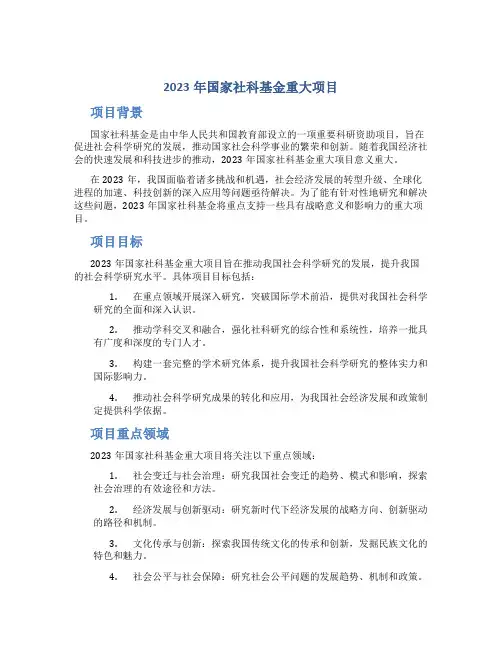 2023 年国家社科基金重大项目

项目背景

国家社科基金是由中华人民共和国教育部设立的一项重要科研资助项目，旨在促进社会科学研究的发展，推动国家社会科学事业的繁荣和创新。随着我国经济社会的快速发展和科技进步的推动，2023 年国家社科基金重大项目意义重大。

在 2023 年，我国面临着诸多挑战和机遇，社会经济发展的转型升级、全球化进程的加速、科技创新的深入应用等问题亟待解决。为了能有针对性地研究和解决这些问题，2023 年国家社科基金将重点支持一些具有战略意义和影响力的重大项目。

项目目标

2023 年国家社科基金重大项目旨在推动我国社会科学研究的发展，提升我国的社会科学研究水平。具体项目目标包括：

1. 在重点领域开展深入研究，突破国际学术前沿，提供对我国社会科学研究的全面和深入认识。

2. 推动学科交叉和融合，强化社科研究的综合性和系统性，培养一批具有广度和深度的专门人才。

3. 构建一套完整的学术研究体系，提升我国社会科学研究的整体实力和国际影响力。

4. 推动社会科学研究成果的转化和应用，为我国社会经济发展和政策制定提供科学依据。

项目重点领域

2023 年国家社科基金重大项目将关注以下重点领域：

1. 社会变迁与社会治理：研究我国社会变迁的趋势、模式和影响，探索社会治理的有效途径和方法。

2. 经济发展与创新驱动：研究新时代下经济发展的战略方向、创新驱动的路径和机制。

3. 文化传承与创新：探索我国传统文化的传承和创新，发掘民族文化的特色和魅力。

4. 社会公平与社会保障：研究社会公平问题的发展趋势、机制和政策。